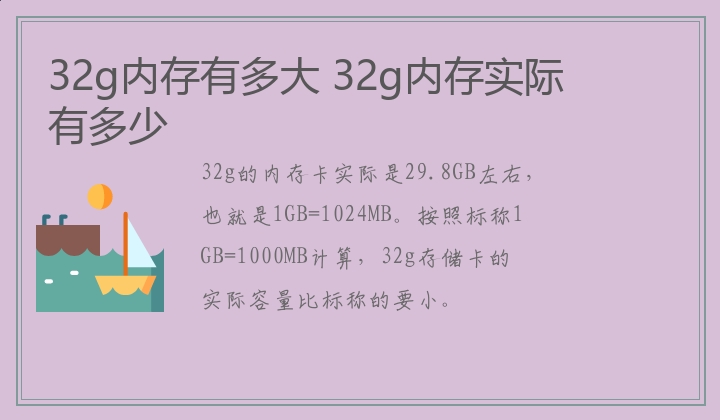 32g内存有多大 32g内存实际有多少

32g的内存卡实际是29.8GB左右，也就是1GB=1024MB。按照标称1GB=1000MB计算，32g存储卡的实际容量比标称的要小。